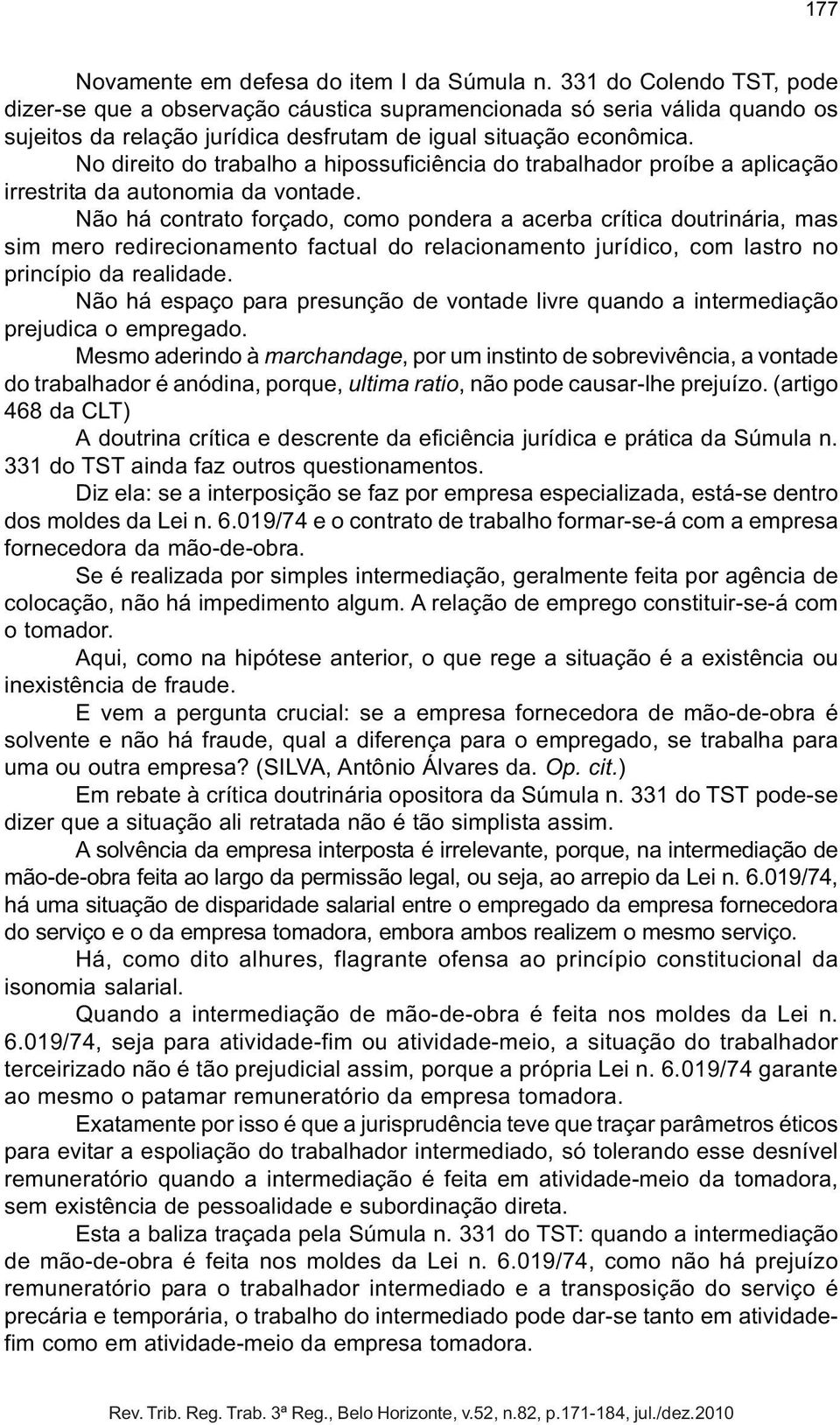 177

Novamente em defesa do item I da Súmula n. 331 do Colendo TST, pode dizer-se que a observação cáustica supramencionada só seria válida quando os sujeitos da relação jurídica desfrutam de igual situação econômica.

No direito do trabalho a hipossuficiência do trabalhador proíbe a aplicação irrestrita da autonomia da vontade.

Não há contrato forçado, como pondera a acerba crítica doutrinária, mas sim mero redirecionamento factual do relacionamento jurídico, com lastro no princípio da realidade.

Não há espaço para presunção de vontade livre quando a intermediação prejudica o empregado.

Mesmo aderindo à marchandage, por um instinto de sobrevivência, a vontade do trabalhador é anódina, porque, ultima ratio, não pode causar-lhe prejuízo. (artigo 468 da CLT)

A doutrina crítica e descrente da eficiência jurídica e prática da Súmula n. 331 do TST ainda faz outros questionamentos.

Diz ela: se a interposição se faz por empresa especializada, está-se dentro dos moldes da Lei n. 6.019/74 e o contrato de trabalho formar-se-á com a empresa fornecedora da mão-de-obra.

Se é realizada por simples intermediação, geralmente feita por agência de colocação, não há impedimento algum. A relação de emprego constituir-se-á com o tomador.

Aqui, como na hipótese anterior, o que rege a situação é a existência ou inexistência de fraude.

E vem a pergunta crucial: se a empresa fornecedora de mão-de-obra é solvente e não há fraude, qual a diferença para o empregado, se trabalha para uma ou outra empresa? (SILVA, Antônio Álvares da. Op. cit.)

Em rebate à crítica doutrinária opositora da Súmula n. 331 do TST pode-se dizer que a situação ali retratada não é tão simplista assim.

A solvência da empresa interposta é irrelevante, porque, na intermediação de mão-de-obra feita ao largo da permissão legal, ou seja, ao arrepio da Lei n. 6.019/74, há uma situação de disparidade salarial entre o empregado da empresa fornecedora do serviço e o da empresa tomadora, embora ambos realizem o mesmo serviço.

Há, como dito alhures, flagrante ofensa ao princípio constitucional da isonomia salarial.

Quando a intermediação de mão-de-obra é feita nos moldes da Lei n. 6.019/74, seja para atividade-fim ou atividade-meio, a situação do trabalhador terceirizado não é tão prejudicial assim, porque a própria Lei n. 6.019/74 garante ao mesmo o patamar remuneratório da empresa tomadora.

Exatamente por isso é que a jurisprudência teve que traçar parâmetros éticos para evitar a espoliação do trabalhador intermediado, só tolerando esse desnível remuneratório quando a intermediação é feita em atividade-meio da tomadora, sem existência de pessoalidade e subordinação direta.

Esta a baliza traçada pela Súmula n. 331 do TST: quando a intermediação de mão-de-obra é feita nos moldes da Lei n. 6.019/74, como não há prejuízo remuneratório para o trabalhador intermediado e a transposição do serviço é precária e temporária, o trabalho do intermediado pode dar-se tanto em atividade-fim como em atividade-meio da empresa tomadora.

Rev. Trib. Reg. Trab. 3ª Reg., Belo Horizonte, v.52, n.82, p.171-184, jul./dez.2010